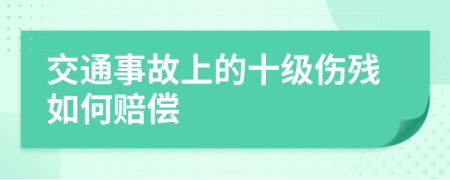 交通事故上的十级伤残如何赔偿